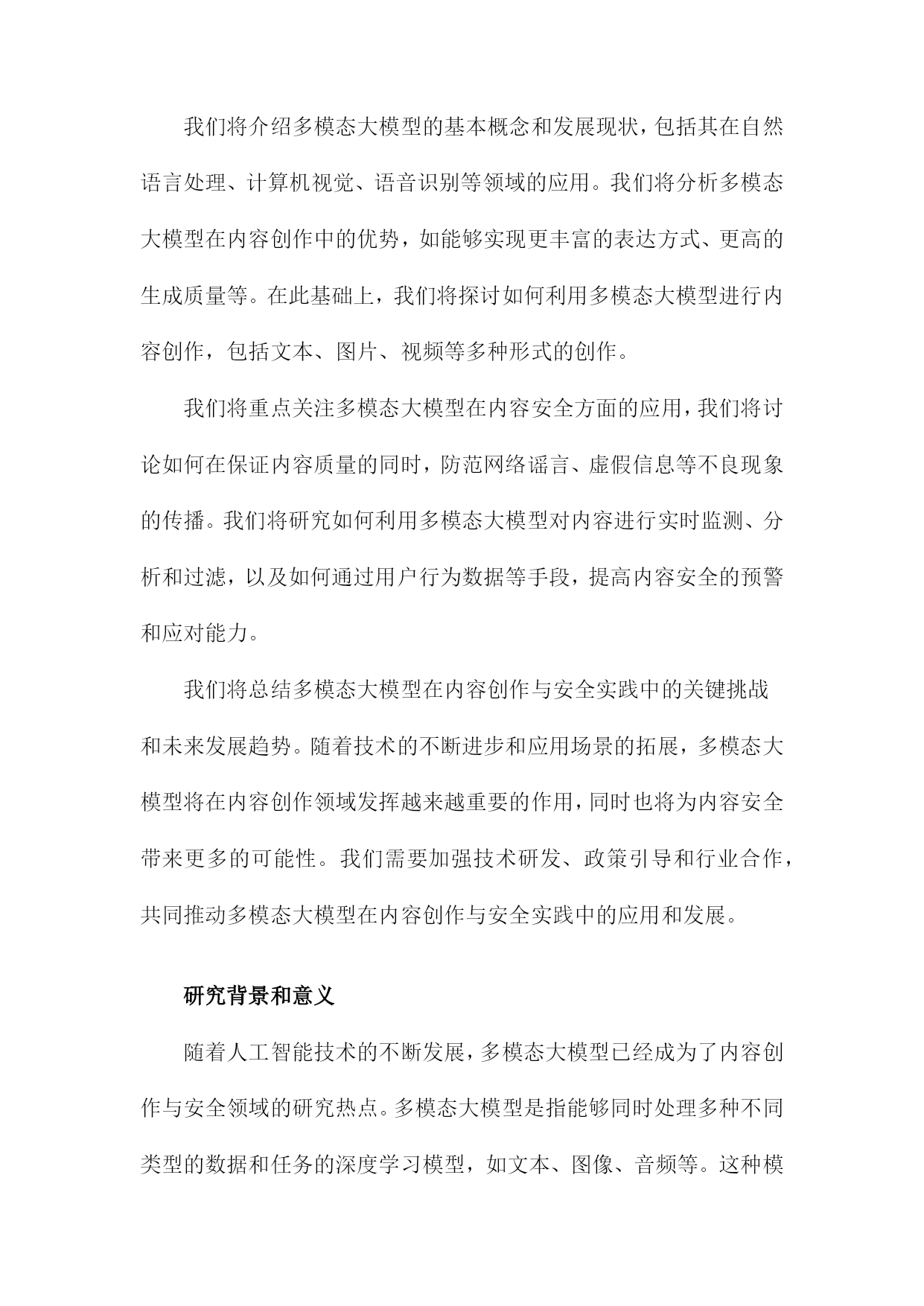 我们将介绍多模态大模型的基本概念和发展现状，包括其在自然语言处理、计算机视觉、语音识别等领域的应用。我们将分析多模态大模型在内容创作中的优势，如能够实现更丰富的表达方式、更高的生成质量等。在此基础上，我们将探讨如何利用多模态大模型进行内容创作，包括文本、图片、视频等多种形式的创作。

我们将重点关注多模态大模型在内容安全方面的应用，我们将讨论如何在保证内容质量的同时，防范网络谣言、虚假信息等不良现象的传播。我们将研究如何利用多模态大模型对内容进行实时监测、分析和过滤，以及如何通过用户行为数据等手段，提高内容安全的预警和应对能力。

我们将总结多模态大模型在内容创作与安全实践中的关键挑战和未来发展趋势。随着技术的不断进步和应用场景的拓展，多模态大模型将在内容创作领域发挥越来越重要的作用，同时也将为内容安全带来更多的可能性。我们需要加强技术研发、政策引导和行业合作，共同推动多模态大模型在内容创作与安全实践中的应用和发展。

研究背景和意义

随着人工智能技术的不断发展，多模态大模型已经成为了内容创作与安全领域的研究热点。多模态大模型是指能够同时处理多种不同类型的数据和任务的深度学习模型，如文本、图像、音频等。这种模